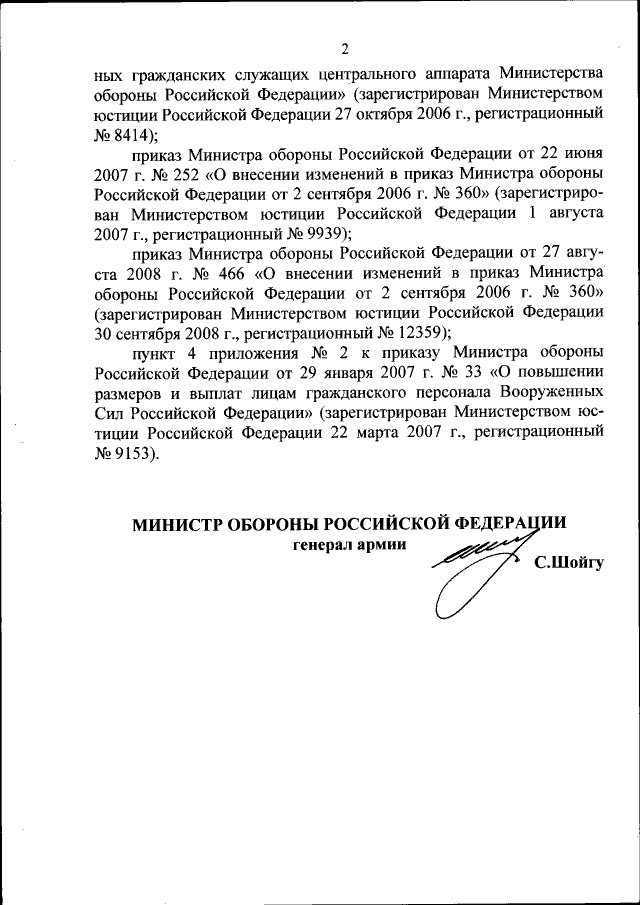 2

ных гражданских служащих центрального аппарата Министерства обороны Российской Федерации» (зарегистрирован Министерством юстиции Российской Федерации 27 октября 2006 г., регистрационный № 8414);

приказ Министра обороны Российской Федерации от 22 июня 2007 г. № 252 «О внесении изменений в приказ Министра обороны Российской Федерации от 2 сентября 2006 г. № 360» (зарегистрирован Министерством юстиции Российской Федерации 1 августа 2007 г., регистрационный № 9939);

приказ Министра обороны Российской Федерации от 27 августа 2008 г. № 466 «О внесении изменений в приказ Министра обороны Российской Федерации от 2 сентября 2006 г. № 360» (зарегистрирован Министерством юстиции Российской Федерации 30 сентября 2008 г., регистрационный № 12359);

пункт 4 приложения № 2 к приказу Министра обороны Российской Федерации от 29 января 2007 г. № 33 «О повышении размеров и выплат лицам гражданского персонала Вооруженных Сил Российской Федерации» (зарегистрирован Министерством юстиции Российской Федерации 22 марта 2007 г., регистрационный № 9153).

МИНИСТР ОБОРОНЫ РОССИЙСКОЙ ФЕДЕРАЦИИ
генерал армии
С.Шойгу